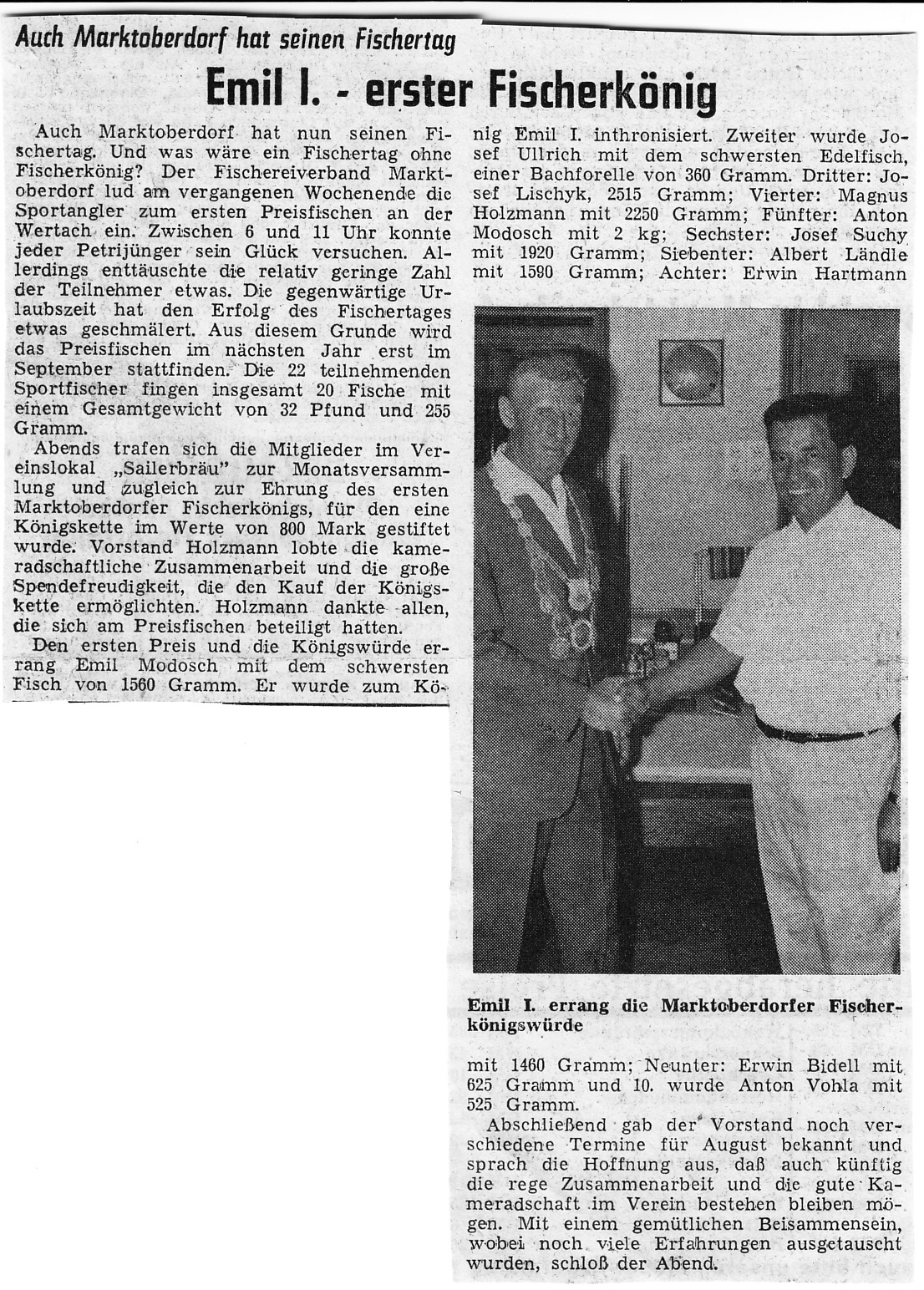 Auch Marktoberdorf hat seinen Fischertag

Emil I. - erster Fischerkönig

Auch Marktoberdorf hat nun seinen Fischertag. Und was wäre ein Fischertag ohne Fischerkönig? Der Fischereiverband Marktoberdorf lud am vergangenen Wochenende die Sportangler zum ersten Preisfischen an der Wertach ein. Zwischen 6 und 11 Uhr konnte jeder Petrijünger sein Glück versuchen. Allerdings enttäuschte die relativ geringe Zahl der Teilnehmer etwas. Die gegenwärtige Urlaubszeit hat den Erfolg des Fischertages etwas geschmälert. Aus diesem Grunde wird das Preisfischen im nächsten Jahr erst im September stattfinden. Die 22 teilnehmenden Sportfischer fingen insgesamt 20 Fische mit einem Gesamtgewicht von 32 Pfund und 255 Gramm.

Abends trafen sich die Mitglieder im Vereinslokal „Sailerbräu" zur Monatsversammlung und zugleich zur Ehrung des ersten Marktoberdorfer Fischerkönigs, für den eine Königskette im Werte von 800 Mark gestiftet wurde. Vorstand Holzmann lobte die kameradschaftliche Zusammenarbeit und die große Spendefreudigkeit, die den Kauf der Königskette ermöglichten. Holzmann dankte allen, die sich am Preisfischen beteiligt hatten.

Den ersten Preis und die Königswürde errang Emil Modosch mit dem schwersten Fisch von 1560 Gramm. Er wurde zum König Emil I. inthronisiert. Zweiter wurde Josef Ullrich mit dem schwersten Edelfisch, einer Bachforelle von 360 Gramm. Dritter: Josef Lischyk, 2515 Gramm; Vierter: Magnus Holzmann mit 2250 Gramm; Fünfter: Anton Modosch mit 2 kg; Sechster: Josef Suchy mit 1920 Gramm; Siebenter: Albert Ländle mit 1590 Gramm; Achter: Erwin Hartmann

Emil I. errang die Marktoberdorfer Fischerkönigswürde

mit 1460 Gramm; Neunter: Erwin Bidell mit 625 Gramm und 10. wurde Anton Vohla mit 525 Gramm.

Abschließend gab der Vorstand noch verschiedene Termine für August bekannt und sprach die Hoffnung aus, daß auch künftig die rege Zusammenarbeit und die gute Kameradschaft im Verein bestehen bleiben mögen. Mit einem gemütlichen Beisammensein, wobei noch viele Erfahrungen ausgetauscht wurden, schloß der Abend.